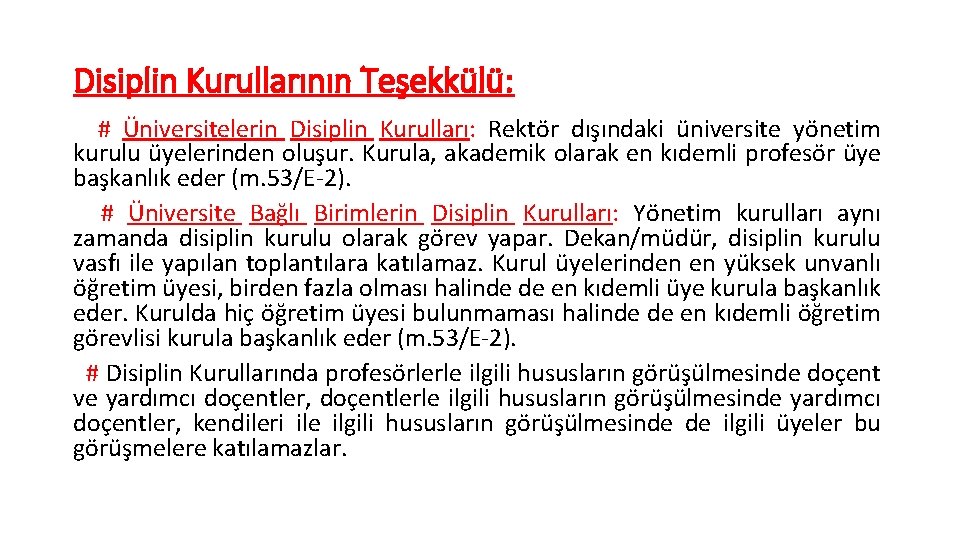 Disiplin Kurullarının Teşekkülü:

# Üniversitelerin Disiplin Kurulları: Rektör dışındaki üniversite yönetim kurulu üyelerinden oluşur. Kurula, akademik olarak en kıdemli profesör üye başkanlık eder (m.53/E-2).

# Üniversite Bağlı Birimlerin Disiplin Kurulları: Yönetim kurulları aynı zamanda disiplin kurulu olarak görev yapar. Dekan/müdür, disiplin kurulu vasfı ile yapılan toplantılara katılamaz. Kurul üyelerinden en yüksek unvanlı öğretim üyesi, birden fazla olması halinde de en kıdemli üye kurula başkanlık eder. Kurulda hiç öğretim üyesi bulunmaması halinde de en kıdemli öğretim görevlisi kurula başkanlık eder (m.53/E-2).

# Disiplin Kurullarında profesörlerle ilgili hususların görüşülmesinde doçent ve yardımcı doçentler, doçentlerle ilgili hususların görüşülmesinde yardımcı doçentler, kendileri ile ilgili hususların görüşülmesinde de ilgili üyeler bu görüşmelere katılamazlar.